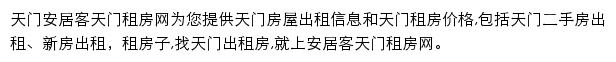 天门安居客天门租房网为您提供天门房屋出租信息和天门租房价格,包括天门二手房出租、新房出租，租房子,找天门出租房,就上安居客天门租房网。